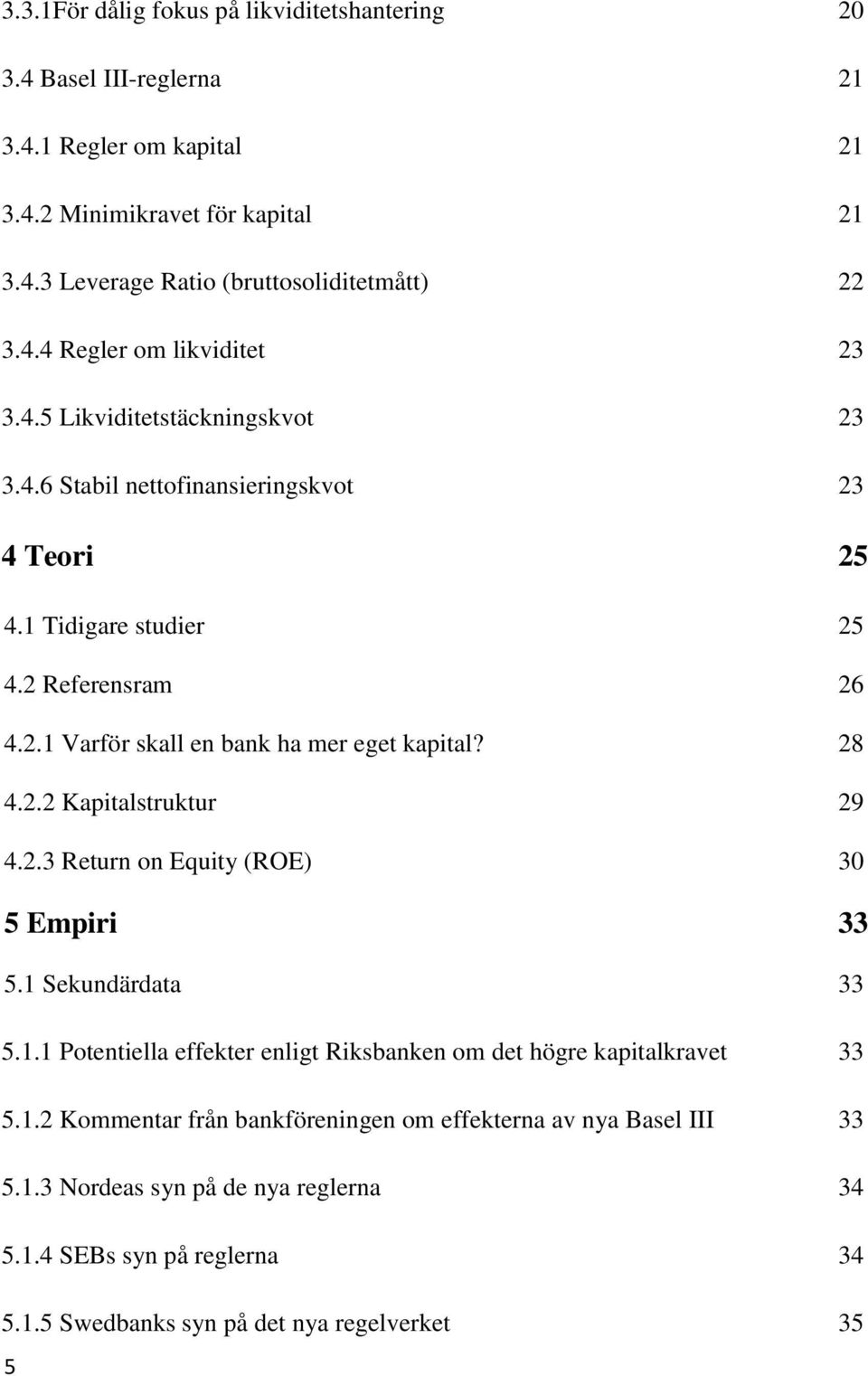 3.3.1För dålig fokus på likviditetshantering 20

3.4 Basel III-reglerna 21

3.4.1 Regler om kapital 21

3.4.2 Minimikravet för kapital 21

3.4.3 Leverage Ratio (bruttosoliditetmått) 22

3.4.4 Regler om likviditet 23

3.4.5 Likviditetstäckningskvot 23

3.4.6 Stabil nettofinansieringskvot 23

4 Teori 25

4.1 Tidigare studier 25

4.2 Referensram 26

4.2.1 Varför skall en bank ha mer eget kapital? 28

4.2.2 Kapitalstruktur 29

4.2.3 Return on Equity (ROE) 30

5 Empiri 33

5.1 Sekundärdata 33

5.1.1 Potentiella effekter enligt Riksbanken om det högre kapitalkravet 33

5.1.2 Kommentar från bankföreningen om effekterna av nya Basel III 33

5.1.3 Nordeas syn på de nya reglerna 34

5.1.4 SEBs syn på reglerna 34

5.1.5 Swedbanks syn på det nya regelverket 35

5